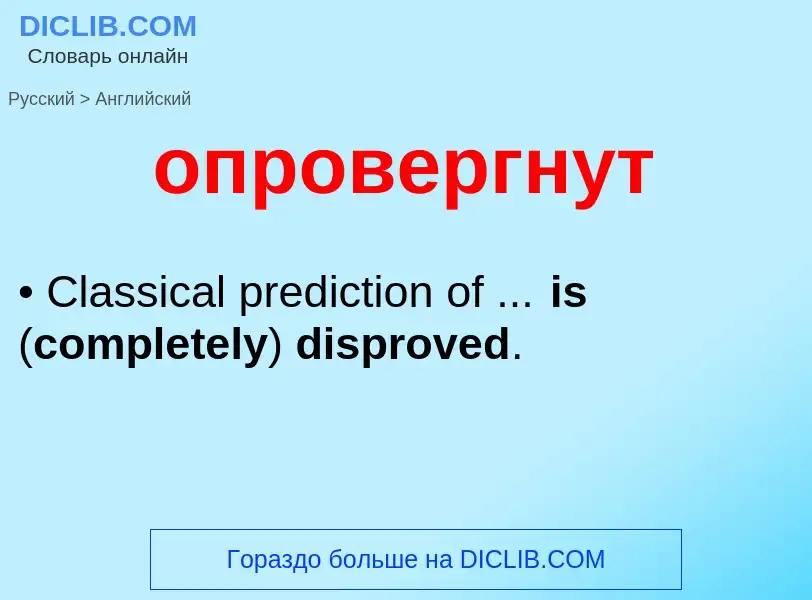 DICLIB.COM
Словарь онлайн

Русский > Английский

опровергнут

• Classical prediction of ... is (completely) disproved.

Гораздо больше на DICLIB.COM